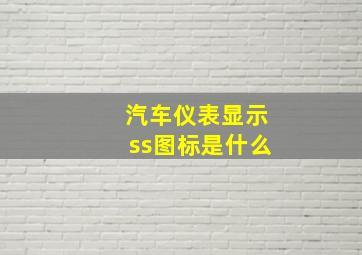 汽车仪表显示
ss图标是什么